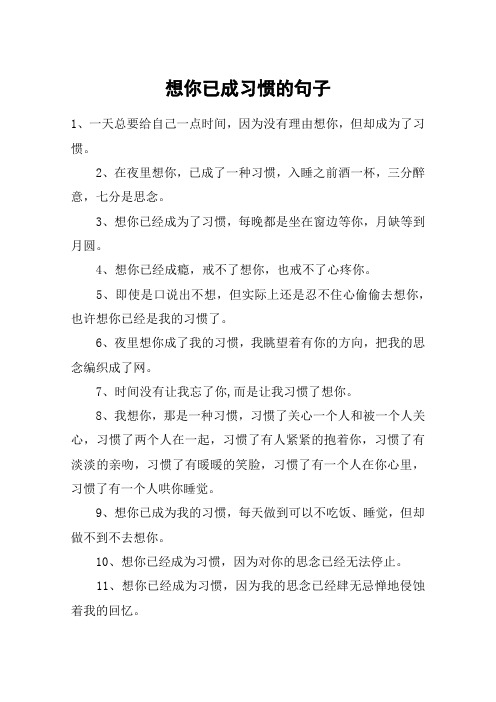 想你已成习惯的句子

1、一天总要给自己一点时间，因为没有理由想你，但却成为了习惯。

2、在夜里想你，已成了一种习惯，入睡之前酒一杯，三分醉意，七分是思念。

3、想你已经成为了习惯，每晚都是坐在窗边等你，月缺等到月圆。

4、想你已经成瘾，戒不了想你，也戒不了心疼你。

5、即使是口说出不想，但实际上还是忍不住心偷偷去想你，也许想你已经是我的习惯了。

6、夜里想你成了我的习惯，我眺望着有你的方向，把我的思念编织成了网。

7、时间没有让我忘了你,而是让我习惯了想你。

8、我想你，那是一种习惯，习惯了关心一个人和被一个人关心，习惯了两个人在一起，习惯了有人紧紧的抱着你，习惯了有淡淡的亲吻，习惯了有暖暖的笑脸，习惯了有一个人在你心里，习惯了有一个人哄你睡觉。

9、想你已成为我的习惯，每天做到可以不吃饭、睡觉，但却做不到不去想你。

10、想你已经成为习惯，因为对你的思念已经无法停止。

11、想你已经成为习惯，因为我的思念已经肆无忌惮地侵蚀着我的回忆。